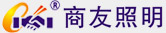 ® 商友照明